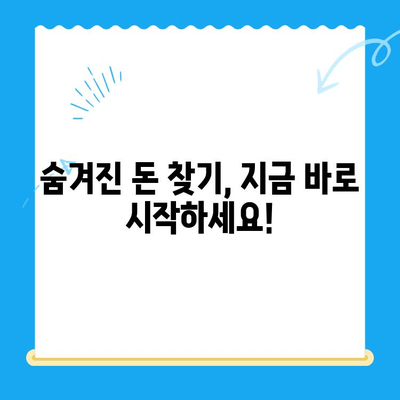 숨겨진 돈 찾기, 지금 바로 시작하세요!